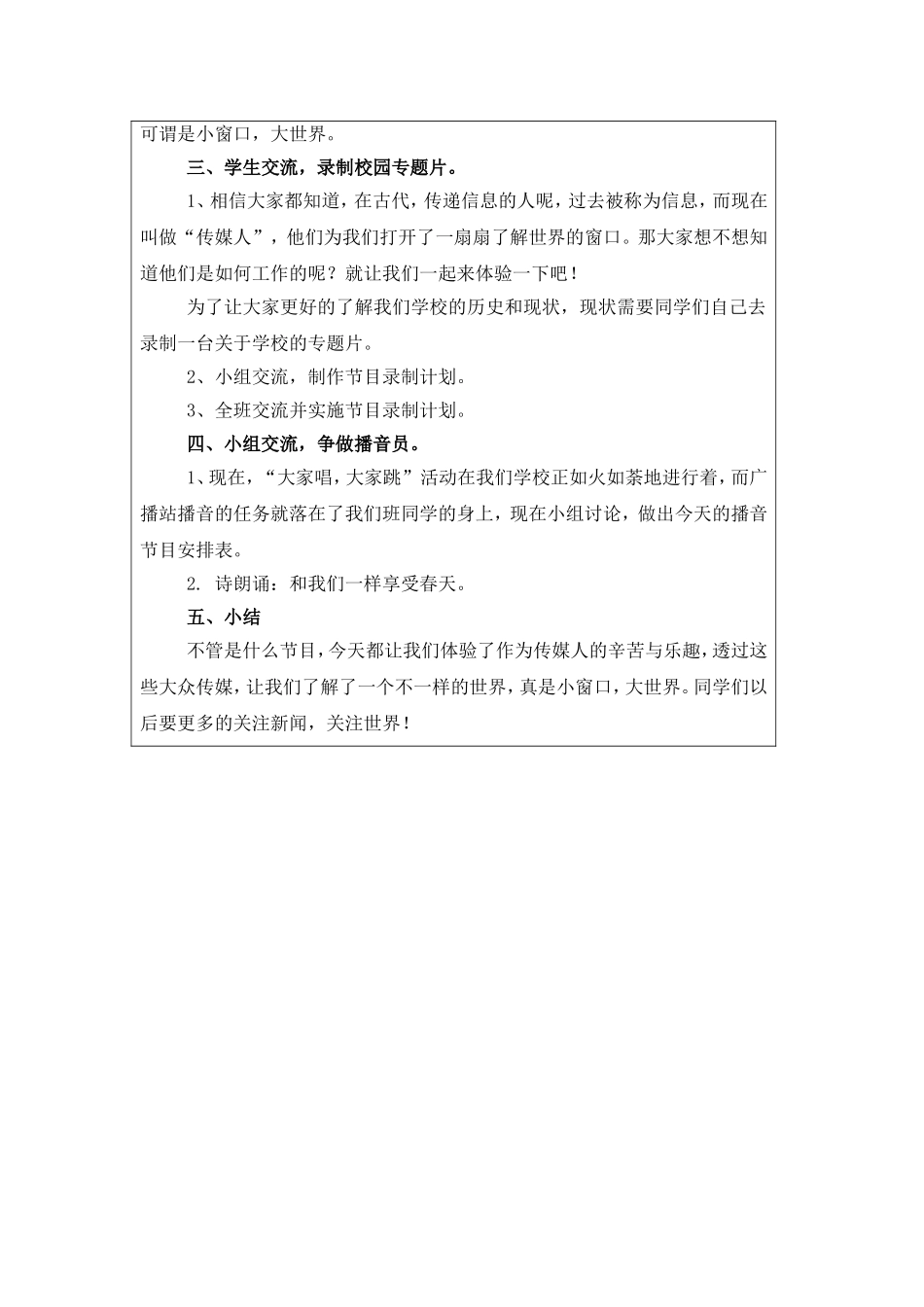 可谓是小窗口，大世界。

三、学生交流，录制校园专题片。

1、相信大家都知道，在古代，传递信息的人呢，过去被称为信息，而现在叫做“传媒人”，他们为我们打开了一扇扇了解世界的窗口。那大家想不想知道他们是如何工作的呢？就让我们一起来体验一下吧！

为了让大家更好的了解我们学校的历史和现状，现状需要同学们自己去录制一台关于学校的专题片。

2、小组交流，制作节目录制计划。

3、全班交流并实施节目录制计划。

四、小组交流，争做播音员。

1、现在，“大家唱，大家跳”活动在我们学校正如火如荼地进行着，而广播站播音的任务就落在了我们班同学的身上，现在小组讨论，做出今天的播音节目安排表。

2. 诗朗诵：和我们一样享受春天。

五、小结

不管是什么节目，今天都让我们体验了作为传媒人的辛苦与乐趣，透过这些大众传媒，让我们了解了一个不一样的世界，真是小窗口，大世界。同学们以后要更多的关注新闻，关注世界！